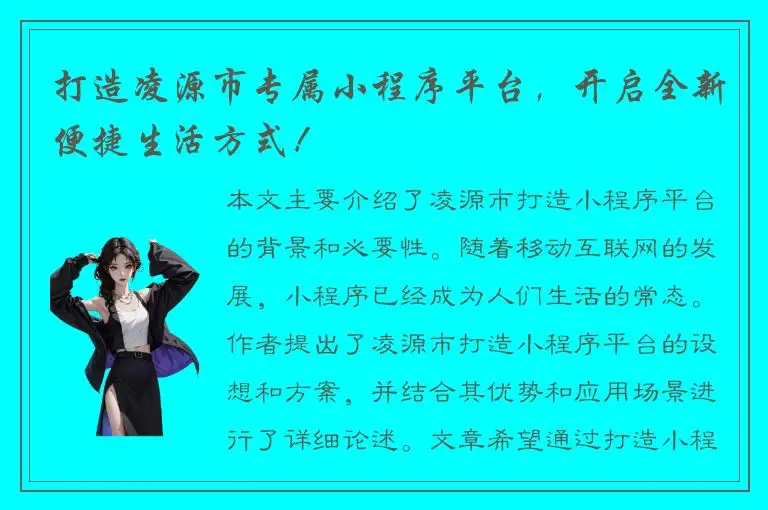 打造凌源市专属小程序平台，开启全新便捷生活方式！

本文主要介绍了凌源市打造小程序平台的背景和必要性。随着移动互联网的发展，小程序已经成为人们生活的常态。作者提出了凌源市打造小程序平台的设想和方案，并结合其优势和应用场景进行了详细论述。文章希望通过打造小程